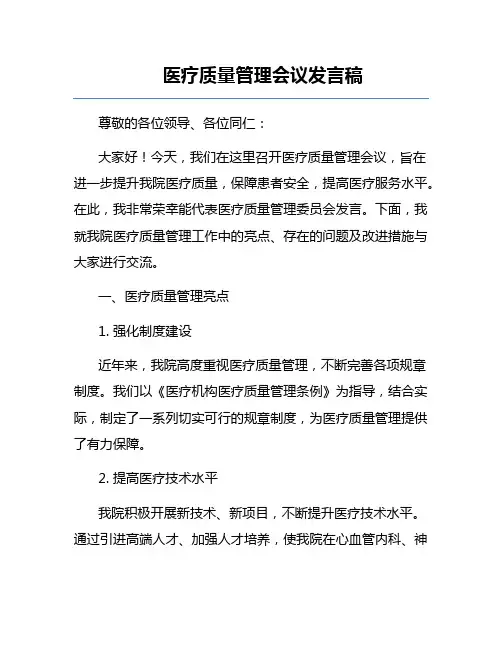 医疗质量管理会议发言稿

尊敬的各位领导、各位同仁：

大家好！今天，我们在这里召开医疗质量管理会议，旨在进一步提升我院医疗质量，保障患者安全，提高医疗服务水平。在此，我非常荣幸能代表医疗质量管理委员会发言。下面，我就我院医疗质量管理工作中的亮点、存在的问题及改进措施与大家进行交流。

一、医疗质量管理亮点

1. 强化制度建设

近年来，我院高度重视医疗质量管理，不断完善各项规章制度。我们以《医疗机构医疗质量管理条例》为指导，结合实际，制定了一系列切实可行的规章制度，为医疗质量管理提供了有力保障。

2. 提高医疗技术水平

我院积极开展新技术、新项目，不断提升医疗技术水平。通过引进高端人才、加强人才培养，使我院在心血管内科、神